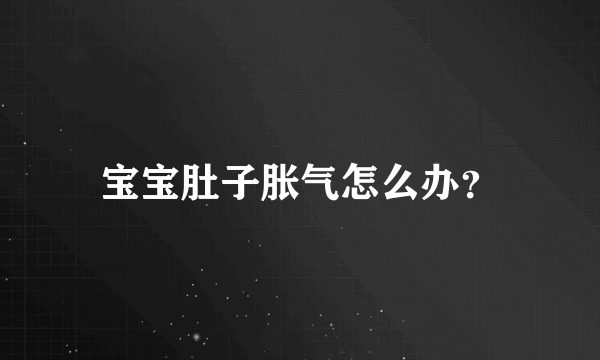 宝宝肚子胀气怎么办？